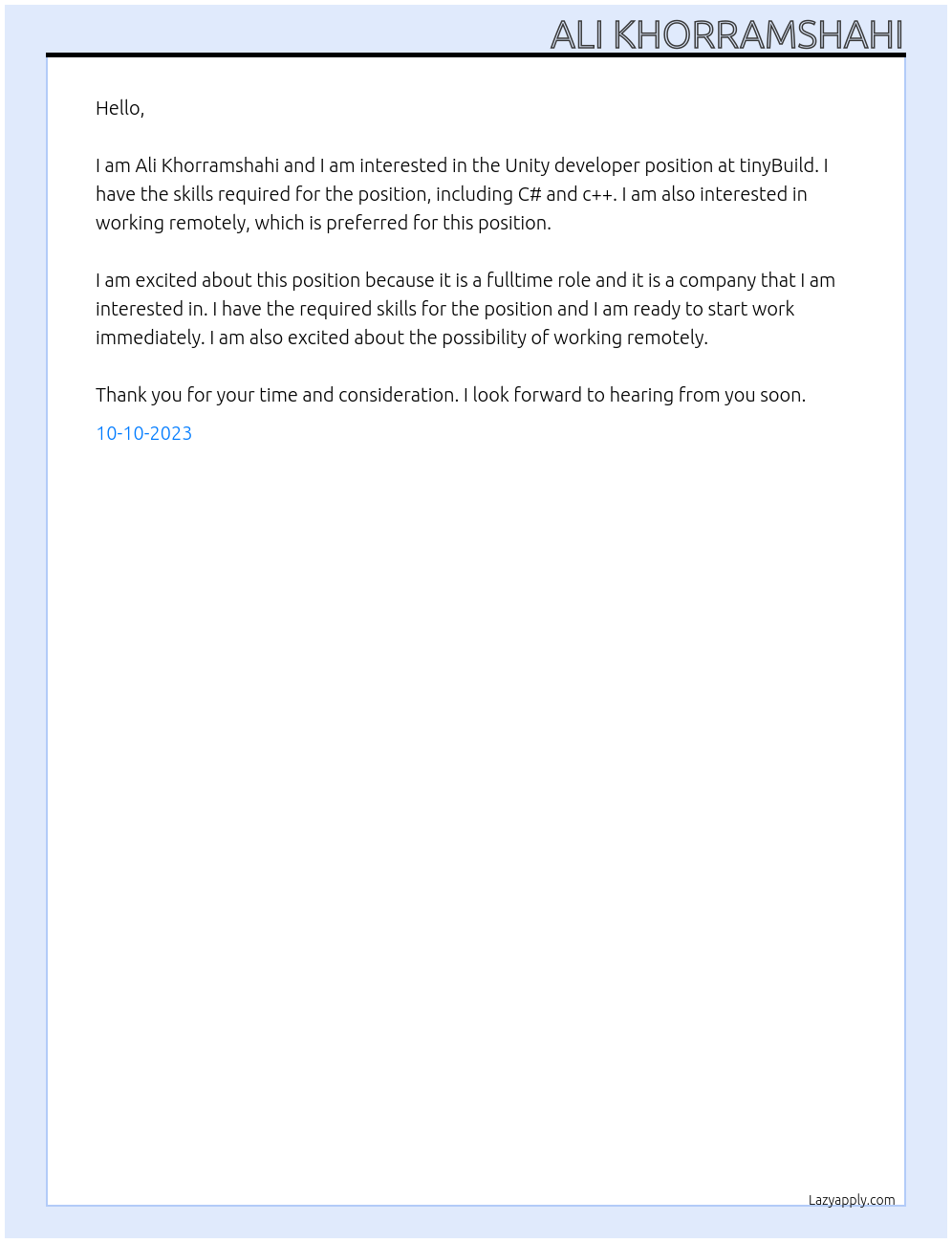 ALI KHORRAMSHAHI

Hello,

I am Ali Khorramshahi and I am interested in the Unity developer position at tinyBuild. I have the skills required for the position, including C# and c++. I am also interested in working remotely, which is preferred for this position.

I am excited about this position because it is a fulltime role and it is a company that I am interested in. I have the required skills for the position and I am ready to start work immediately. I am also excited about the possibility of working remotely.

Thank you for your time and consideration. I look forward to hearing from you soon.

10-10-2023

Lazyapply.com